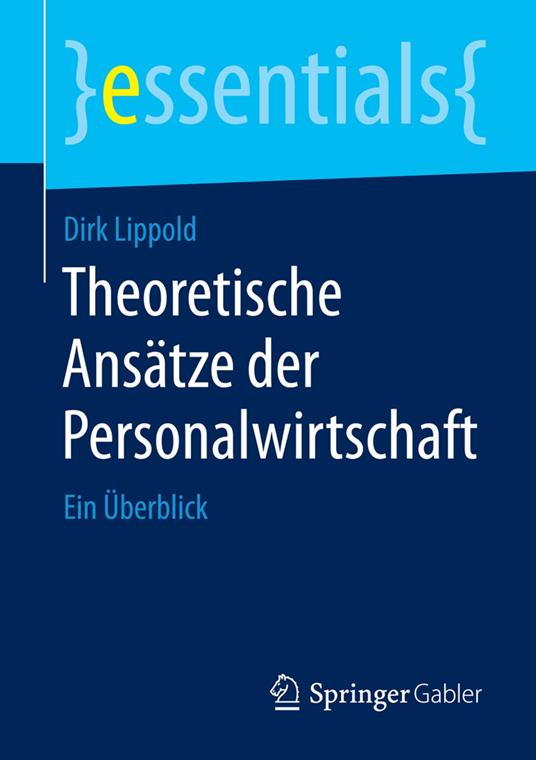 }essentials{

Dirk Lippold

Theoretische Ansätze der Personalwirtschaft

Ein Überblick

Springer Gabler